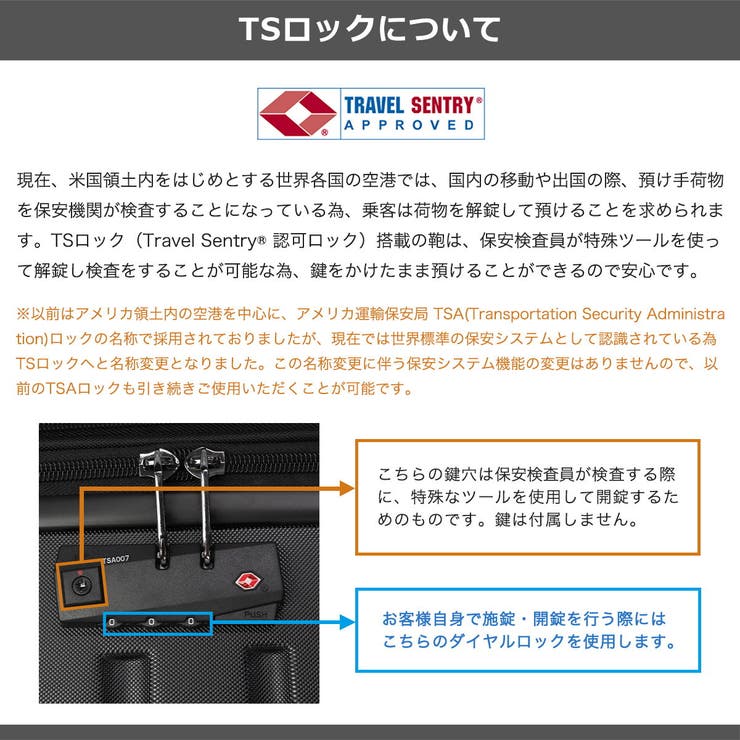 TSロックについて

TRAVEL SENTRY®
APPROVED

現在、米国領土内をはじめとする世界各国の空港では、国内の移動や出国の際、預け手荷物を保安機関が検査することになっている為、乗客は荷物を解錠して預けることを求められます。TSロック（Travel Sentry® 認可ロック）搭載の鞄は、保安検査員が特殊ツールを使って解錠し検査をすることが可能な為、鍵をかけたまま預けることができるので安心です。

※以前はアメリカ領土内の空港を中心に、アメリカ運輸保安局 TSA(Transportation Security Administration)ロックの名称で採用されておりましたが、現在では世界標準の保安システムとして認識されている為TSロックへと名称変更となりました。この名称変更に伴う保安システム機能の変更はありませんので、以前のTSAロックも引き続きご使用いただくことが可能です。

TSA007

PUSH

0 0 0

こちらの鍵穴は保安検査員が検査する際に、特殊なツールを使用して開錠するためのものです。鍵は付属しません。

お客様自身で施錠・開錠を行う際にはこちらのダイヤルロックを使用します。